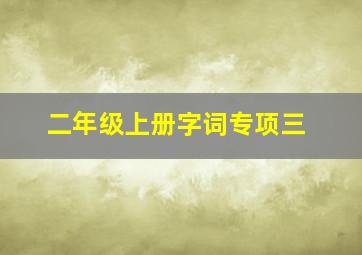 二年级上册字词专项三